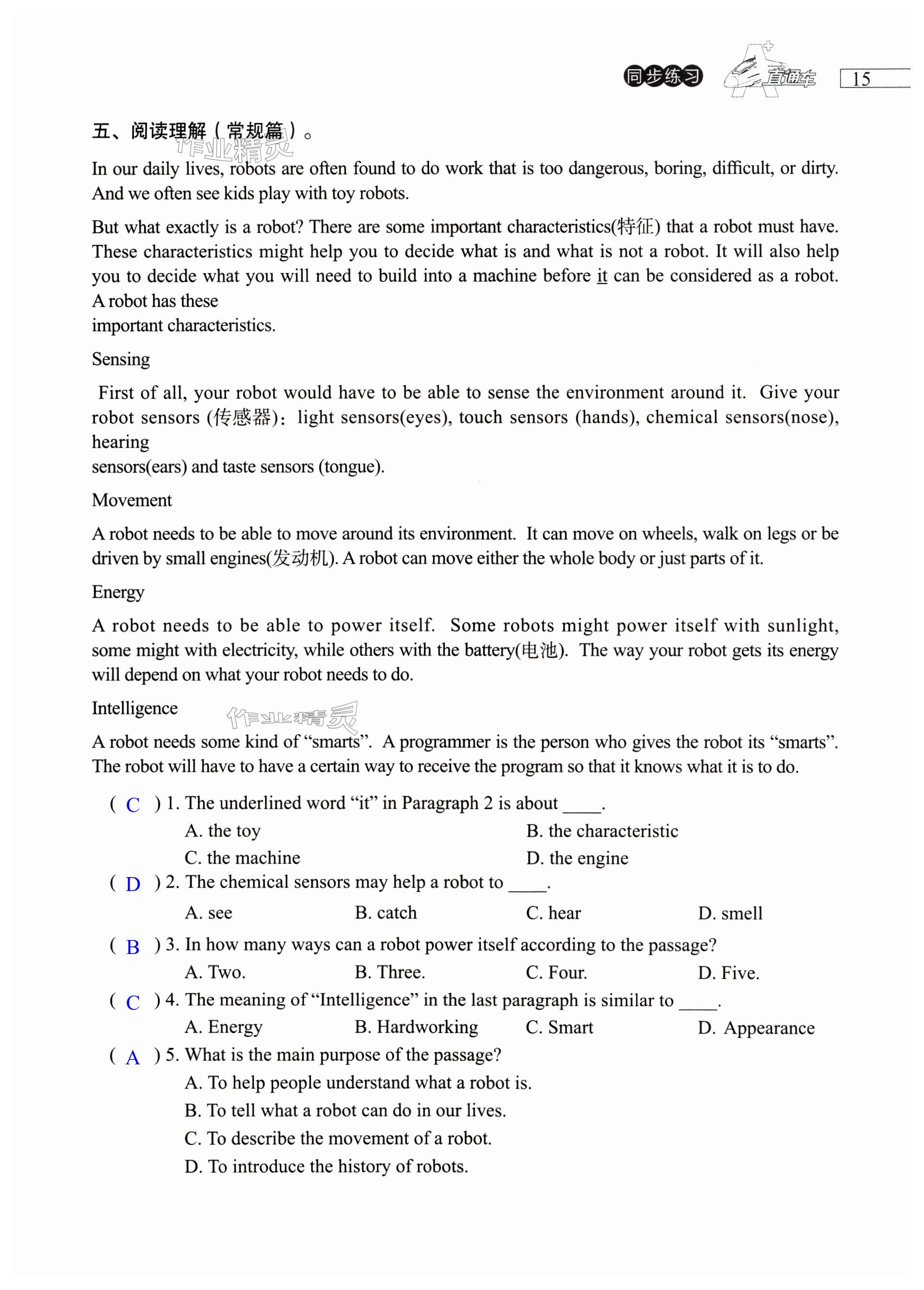 同步练习 A+ 直通车 15

五、阅读理解（常规篇）。

作业精灵

In our daily lives, robots are often found to do work that is too dangerous, boring, difficult, or dirty. And we often see kids play with toy robots.

But what exactly is a robot? There are some important characteristics(特征) that a robot must have. These characteristics might help you to decide what is and what is not a robot. It will also help you to decide what you will need to build into a machine before it can be considered as a robot. A robot has these
important characteristics.

Sensing

First of all, your robot would have to be able to sense the environment around it. Give your robot sensors (传感器): light sensors(eyes), touch sensors (hands), chemical sensors(nose), hearing
sensors(ears) and taste sensors (tongue).

Movement

A robot needs to be able to move around its environment. It can move on wheels, walk on legs or be driven by small engines(发动机). A robot can move either the whole body or just parts of it.

Energy

A robot needs to be able to power itself. Some robots might power itself with sunlight, some might with electricity, while others with the battery(电池). The way your robot gets its energy will depend on what your robot needs to do.

Intelligence

作业精灵

A robot needs some kind of “smarts”. A programmer is the person who gives the robot its “smarts”. The robot will have to have a certain way to receive the program so that it knows what it is to do.

( C ) 1. The underlined word “it” in Paragraph 2 is about ____.
A. the toy
B. the characteristic
C. the machine
D. the engine

( D ) 2. The chemical sensors may help a robot to ____.
A. see
B. catch
C. hear
D. smell

( B ) 3. In how many ways can a robot power itself according to the passage?
A. Two.
B. Three.
C. Four.
D. Five.

( C ) 4. The meaning of “Intelligence” in the last paragraph is similar to ____.
A. Energy
B. Hardworking
C. Smart
D. Appearance

( A ) 5. What is the main purpose of the passage?
A. To help people understand what a robot is.
B. To tell what a robot can do in our lives.
C. To describe the movement of a robot.
D. To introduce the history of robots.